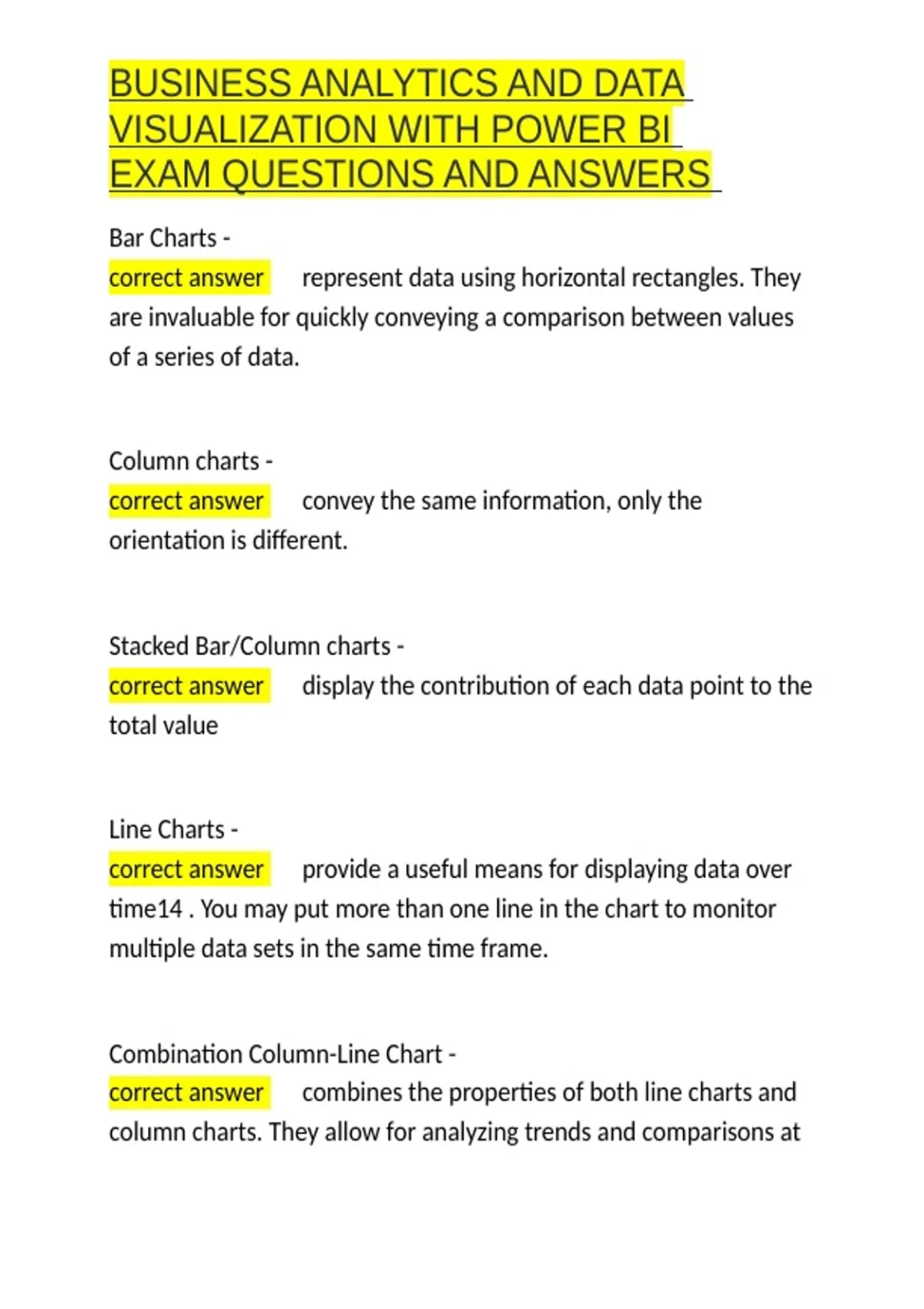 BUSINESS ANALYTICS AND DATA VISUALIZATION WITH POWER BI EXAM QUESTIONS AND ANSWERS

Bar Charts -
correct answer represent data using horizontal rectangles. They are invaluable for quickly conveying a comparison between values of a series of data.

Column charts -
correct answer convey the same information, only the orientation is different.

Stacked Bar/Column charts -
correct answer display the contribution of each data point to the total value

Line Charts -
correct answer provide a useful means for displaying data over time14 . You may put more than one line in the chart to monitor multiple data sets in the same time frame.

Combination Column-Line Chart -
correct answer combines the properties of both line charts and column charts. They allow for analyzing trends and comparisons at